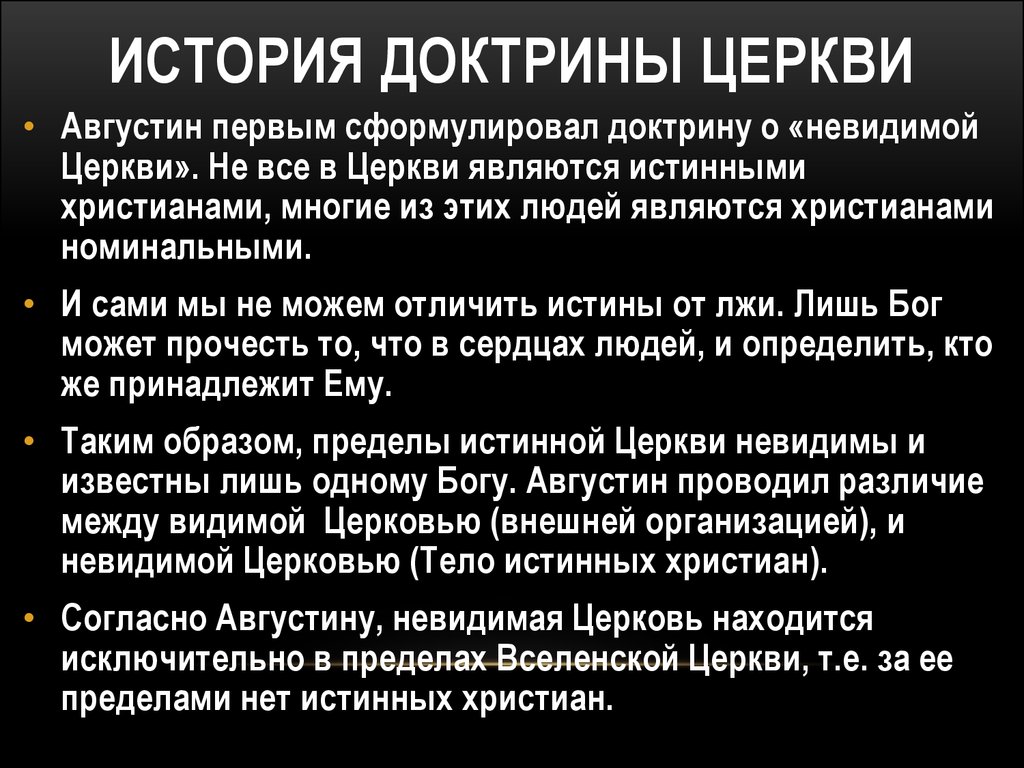 ИСТОРИЯ ДОКТРИНЫ ЦЕРКВИ

• Августин первым сформулировал доктрину о «невидимой Церкви». Не все в Церкви являются истинными христианами, многие из этих людей являются христианами номинальными.

• И сами мы не можем отличить истины от лжи. Лишь Бог может прочесть то, что в сердцах людей, и определить, кто же принадлежит Ему.

• Таким образом, пределы истинной Церкви невидимы и известны лишь одному Богу. Августин проводил различие между видимой Церковью (внешней организацией), и невидимой Церковью (Тело истинных христиан).

• Согласно Августину, невидимая Церковь находится исключительно в пределах Вселенской Церкви, т.е. за ее пределами нет истинных христиан.